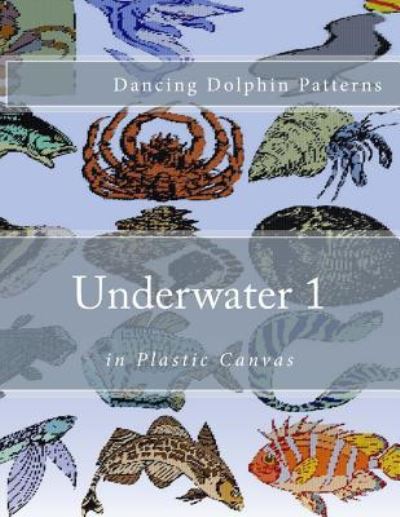 Dancing Dolphin Patterns

Underwater 1

in Plastic Canvas